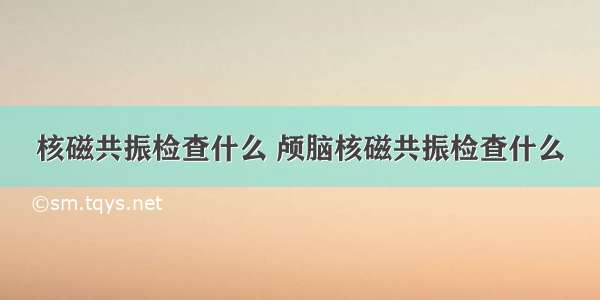 核磁共振检查什么 颅脑核磁共振检查什么

©sm.tqys.net